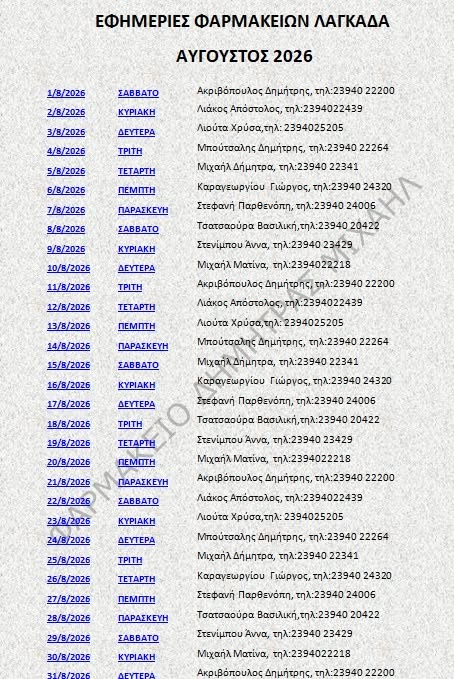 ΕΦΗΜΕΡΙΕΣ ΦΑΡΜΑΚΕΙΩΝ ΛΑΓΚΑΔΑ

ΑΥΓΟΥΣΤΟΣ 2026

| | | |
|---|---|---|
| 1/8/2026 | ΣΑΒΒΑΤΟ | Ακριβόπουλος Δημήτρης, τηλ:23940 22200 |
| 2/8/2026 | ΚΥΡΙΑΚΗ | Λιάκος Απόστολος, τηλ:2394022439 |
| 3/8/2026 | ΔΕΥΤΕΡΑ | Λιούτα Χρύσα,τηλ: 2394025205 |
| 4/8/2026 | ΤΡΙΤΗ | Μπούτσαλης Δημήτρης, τηλ:23940 22264 |
| 5/8/2026 | ΤΕΤΑΡΤΗ | Μιχαήλ Δήμητρα, τηλ:23940 22341 |
| 6/8/2026 | ΠΕΜΠΤΗ | Καραγεωργίου Γιώργος, τηλ:23940 24320 |
| 7/8/2026 | ΠΑΡΑΣΚΕΥΗ | Στεφανή Παρθενόπη, τηλ:23940 24006 |
| 8/8/2026 | ΣΑΒΒΑΤΟ | Τσατσαούρα Βασιλική,τηλ:23940 20422 |
| 9/8/2026 | ΚΥΡΙΑΚΗ | Στενίμπου Άννα, τηλ:23940 23429 |
| 10/8/2026 | ΔΕΥΤΕΡΑ | Μιχαήλ Ματίνα, τηλ:2394022218 |
| 11/8/2026 | ΤΡΙΤΗ | Ακριβόπουλος Δημήτρης, τηλ:23940 22200 |
| 12/8/2026 | ΤΕΤΑΡΤΗ | Λιάκος Απόστολος, τηλ:2394022439 |
| 13/8/2026 | ΠΕΜΠΤΗ | Λιούτα Χρύσα,τηλ: 2394025205 |
| 14/8/2026 | ΠΑΡΑΣΚΕΥΗ | Μπούτσαλης Δημήτρης, τηλ:23940 22264 |
| 15/8/2026 | ΣΑΒΒΑΤΟ | Μιχαήλ Δήμητρα, τηλ:23940 22341 |
| 16/8/2026 | ΚΥΡΙΑΚΗ | Καραγεωργίου Γιώργος, τηλ:23940 24320 |
| 17/8/2026 | ΔΕΥΤΕΡΑ | Στεφανή Παρθενόπη, τηλ:23940 24006 |
| 18/8/2026 | ΤΡΙΤΗ | Τσατσαούρα Βασιλική,τηλ:23940 20422 |
| 19/8/2026 | ΤΕΤΑΡΤΗ | Στενίμπου Άννα, τηλ:23940 23429 |
| 20/8/2026 | ΠΕΜΠΤΗ | Μιχαήλ Ματίνα, τηλ:2394022218 |
| 21/8/2026 | ΠΑΡΑΣΚΕΥΗ | Ακριβόπουλος Δημήτρης, τηλ:23940 22200 |
| 22/8/2026 | ΣΑΒΒΑΤΟ | Λιάκος Απόστολος, τηλ:2394022439 |
| 23/8/2026 | ΚΥΡΙΑΚΗ | Λιούτα Χρύσα,τηλ: 2394025205 |
| 24/8/2026 | ΔΕΥΤΕΡΑ | Μπούτσαλης Δημήτρης, τηλ:23940 22264 |
| 25/8/2026 | ΤΡΙΤΗ | Μιχαήλ Δήμητρα, τηλ:23940 22341 |
| 26/8/2026 | ΤΕΤΑΡΤΗ | Καραγεωργίου Γιώργος, τηλ:23940 24320 |
| 27/8/2026 | ΠΕΜΠΤΗ | Στεφανή Παρθενόπη, τηλ:23940 24006 |
| 28/8/2026 | ΠΑΡΑΣΚΕΥΗ | Τσατσαούρα Βασιλική,τηλ:23940 20422 |
| 29/8/2026 | ΣΑΒΒΑΤΟ | Στενίμπου Άννα, τηλ:23940 23429 |
| 30/8/2026 | ΚΥΡΙΑΚΗ | Μιχαήλ Ματίνα, τηλ:2394022218 |
| 31/8/2026 | ΔΕΥΤΕΡΑ | Ακριβόπουλος Δημήτρης, τηλ:23940 22200 |

ΦΑΡΜΑΚΕΙΟ ΔΗΜΗΤΡΑΣ ΜΙΧΑΗΛ